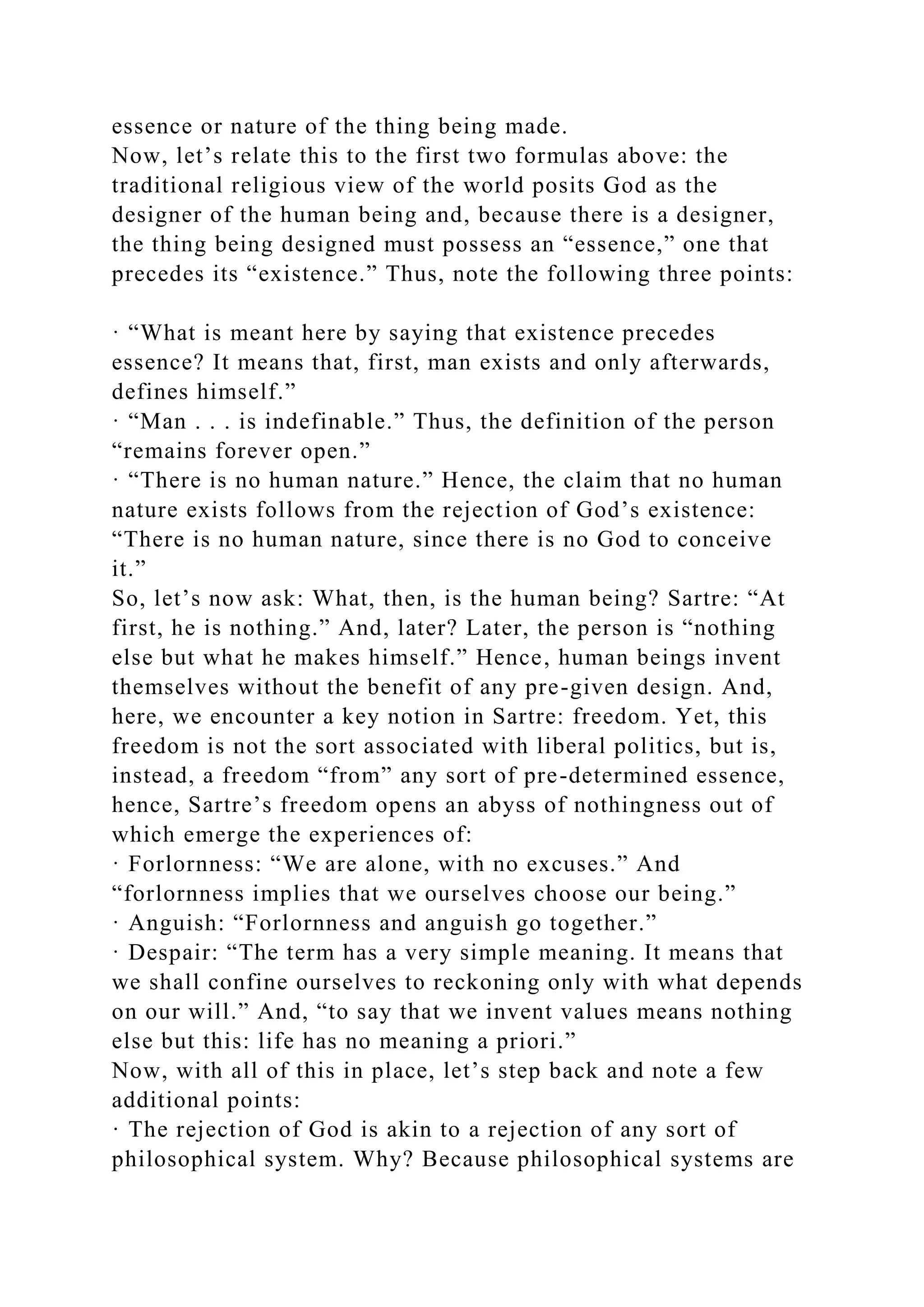 essence or nature of the thing being made.
Now, let’s relate this to the first two formulas above: the traditional religious view of the world posits God as the designer of the human being and, because there is a designer, the thing being designed must possess an “essence,” one that precedes its “existence.” Thus, note the following three points:

· “What is meant here by saying that existence precedes essence? It means that, first, man exists and only afterwards, defines himself.”
· “Man . . . is indefinable.” Thus, the definition of the person “remains forever open.”
· “There is no human nature.” Hence, the claim that no human nature exists follows from the rejection of God’s existence: “There is no human nature, since there is no God to conceive it.”
So, let’s now ask: What, then, is the human being? Sartre: “At first, he is nothing.” And, later? Later, the person is “nothing else but what he makes himself.” Hence, human beings invent themselves without the benefit of any pre-given design. And, here, we encounter a key notion in Sartre: freedom. Yet, this freedom is not the sort associated with liberal politics, but is, instead, a freedom “from” any sort of pre-determined essence, hence, Sartre’s freedom opens an abyss of nothingness out of which emerge the experiences of:
· Forlornness: “We are alone, with no excuses.” And “forlornness implies that we ourselves choose our being.”
· Anguish: “Forlornness and anguish go together.”
· Despair: “The term has a very simple meaning. It means that we shall confine ourselves to reckoning only with what depends on our will.” And, “to say that we invent values means nothing else but this: life has no meaning a priori.”
Now, with all of this in place, let’s step back and note a few additional points:
· The rejection of God is akin to a rejection of any sort of philosophical system. Why? Because philosophical systems are